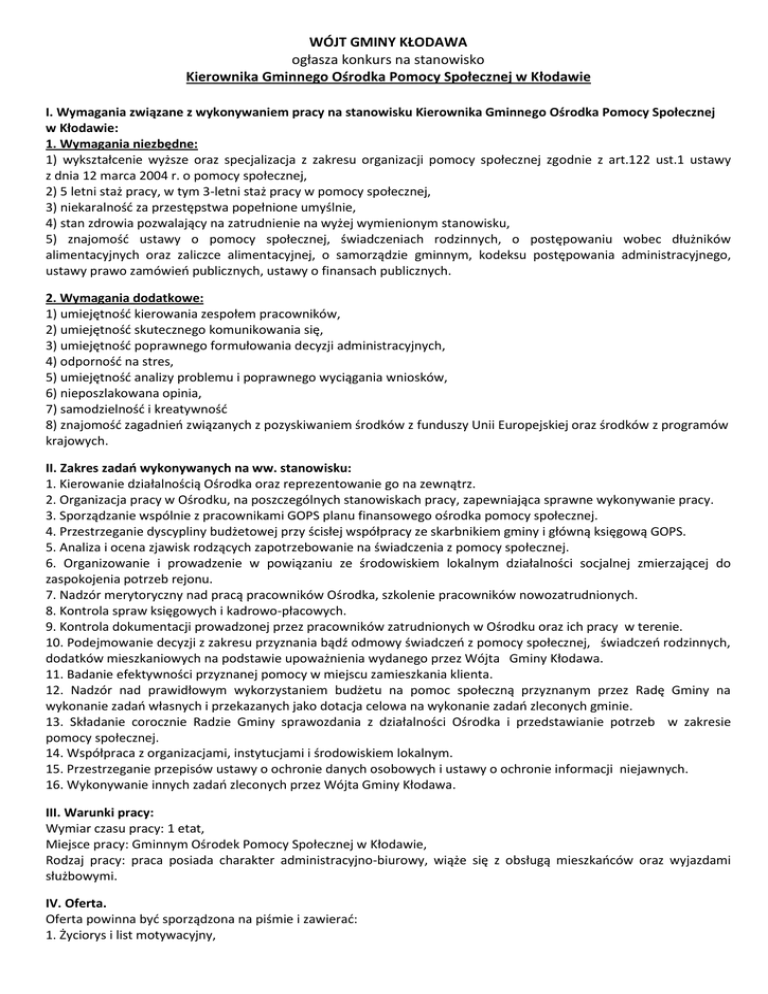 WÓJT GMINY KŁODAWA
ogłasza konkurs na stanowisko
Kierownika Gminnego Ośrodka Pomocy Społecznej w Kłodawie

I. Wymagania związane z wykonywaniem pracy na stanowisku Kierownika Gminnego Ośrodka Pomocy Społecznej w Kłodawie:
1. Wymagania niezbędne:
1) wykształcenie wyższe oraz specjalizacja z zakresu organizacji pomocy społecznej zgodnie z art.122 ust.1 ustawy z dnia 12 marca 2004 r. o pomocy społecznej,
2) 5 letni staż pracy, w tym 3-letni staż pracy w pomocy społecznej,
3) niekaralność za przestępstwa popełnione umyślnie,
4) stan zdrowia pozwalający na zatrudnienie na wyżej wymienionym stanowisku,
5) znajomość ustawy o pomocy społecznej, świadczeniach rodzinnych, o postępowaniu wobec dłużników alimentacyjnych oraz zaliczce alimentacyjnej, o samorządzie gminnym, kodeksu postępowania administracyjnego, ustawy prawo zamówień publicznych, ustawy o finansach publicznych.

2. Wymagania dodatkowe:
1) umiejętność kierowania zespołem pracowników,
2) umiejętność skutecznego komunikowania się,
3) umiejętność poprawnego formułowania decyzji administracyjnych,
4) odporność na stres,
5) umiejętność analizy problemu i poprawnego wyciągania wniosków,
6) nieposzlakowana opinia,
7) samodzielność i kreatywność
8) znajomość zagadnień związanych z pozyskiwaniem środków z funduszy Unii Europejskiej oraz środków z programów krajowych.

II. Zakres zadań wykonywanych na ww. stanowisku:
1. Kierowanie działalnością Ośrodka oraz reprezentowanie go na zewnątrz.
2. Organizacja pracy w Ośrodku, na poszczególnych stanowiskach pracy, zapewniająca sprawne wykonywanie pracy.
3. Sporządzanie wspólnie z pracownikami GOPS planu finansowego ośrodka pomocy społecznej.
4. Przestrzeganie dyscypliny budżetowej przy ścisłej współpracy ze skarbnikiem gminy i główną księgową GOPS.
5. Analiza i ocena zjawisk rodzących zapotrzebowanie na świadczenia z pomocy społecznej.
6. Organizowanie i prowadzenie w powiązaniu ze środowiskiem lokalnym działalności socjalnej zmierzającej do zaspokojenia potrzeb rejonu.
7. Nadzór merytoryczny nad pracą pracowników Ośrodka, szkolenie pracowników nowozatrudnionych.
8. Kontrola spraw księgowych i kadrowo-płacowych.
9. Kontrola dokumentacji prowadzonej przez pracowników zatrudnionych w Ośrodku oraz ich pracy w terenie.
10. Podejmowanie decyzji z zakresu przyznania bądź odmowy świadczeń z pomocy społecznej, świadczeń rodzinnych, dodatków mieszkaniowych na podstawie upoważnienia wydanego przez Wójta Gminy Kłodawa.
11. Badanie efektywności przyznanej pomocy w miejscu zamieszkania klienta.
12. Nadzór nad prawidłowym wykorzystaniem budżetu na pomoc społeczną przyznanym przez Radę Gminy na wykonanie zadań własnych i przekazanych jako dotacja celowa na wykonanie zadań zleconych gminie.
13. Składanie corocznie Radzie Gminy sprawozdania z działalności Ośrodka i przedstawianie potrzeb w zakresie pomocy społecznej.
14. Współpraca z organizacjami, instytucjami i środowiskiem lokalnym.
15. Przestrzeganie przepisów ustawy o ochronie danych osobowych i ustawy o ochronie informacji niejawnych.
16. Wykonywanie innych zadań zleconych przez Wójta Gminy Kłodawa.

III. Warunki pracy:
Wymiar czasu pracy: 1 etat,
Miejsce pracy: Gminnym Ośrodek Pomocy Społecznej w Kłodawie,
Rodzaj pracy: praca posiada charakter administracyjno-biurowy, wiąże się z obsługą mieszkańców oraz wyjazdami służbowymi.

IV. Oferta.
Oferta powinna być sporządzona na piśmie i zawierać:
1. Życiorys i list motywacyjny,